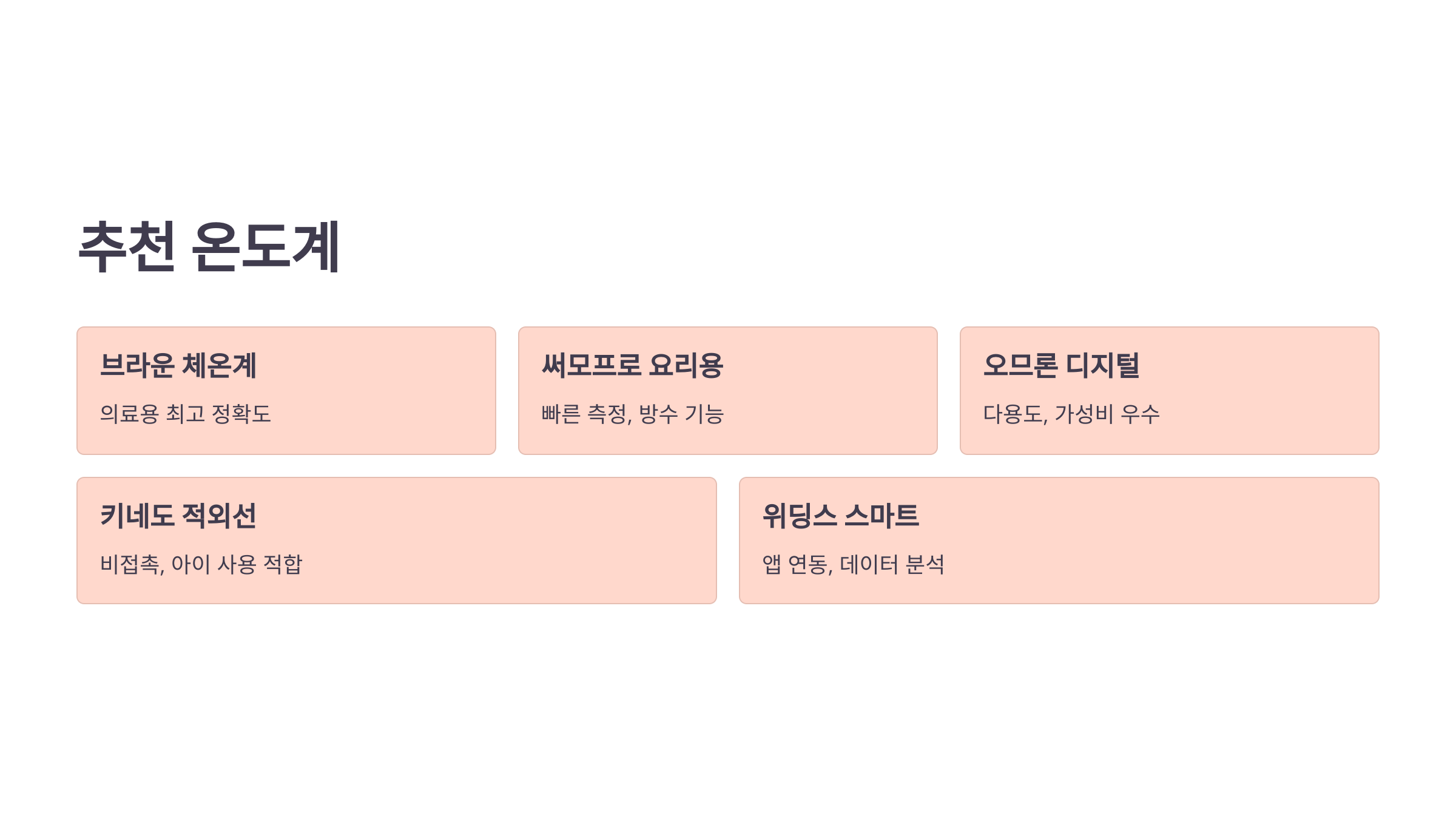 추천 온도계

브라운 체온계

의료용 최고 정확도

써모프로 요리용

빠른 측정, 방수 기능

오므론 디지털

다용도, 가성비 우수

키네도 적외선

비접촉, 아이 사용 적합

위딩스 스마트

앱 연동, 데이터 분석